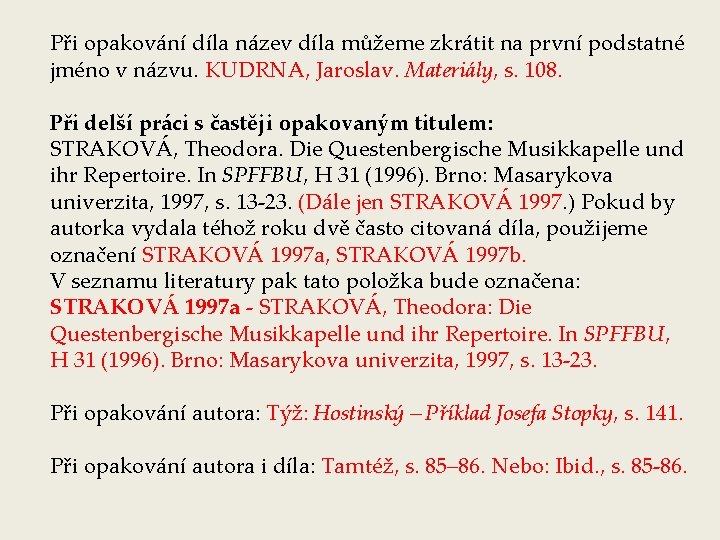 Při opakování díla název díla můžeme zkrátit na první podstatné jméno v názvu. KUDRNA, Jaroslav. Materiály, s. 108.

Při delší práci s častěji opakovaným titulem:
STRAKOVÁ, Theodora. Die Questenbergische Musikkapelle und ihr Repertoire. In SPFFBU, H 31 (1996). Brno: Masarykova univerzita, 1997, s. 13-23. (Dále jen STRAKOVÁ 1997.) Pokud by autorka vydala téhož roku dvě často citovaná díla, použijeme označení STRAKOVÁ 1997a, STRAKOVÁ 1997b.
V seznamu literatury pak tato položka bude označena:
STRAKOVÁ 1997a - STRAKOVÁ, Theodora: Die Questenbergische Musikkapelle und ihr Repertoire. In SPFFBU, H 31 (1996). Brno: Masarykova univerzita, 1997, s. 13-23.

Při opakování autora: Týž: Hostinský – Příklad Josefa Stopky, s. 141.

Při opakování autora i díla: Tamtéž, s. 85–86. Nebo: Ibid., s. 85-86.